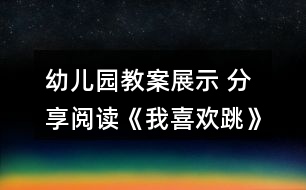 幼儿园教案展示 分享阅读《我喜欢跳》